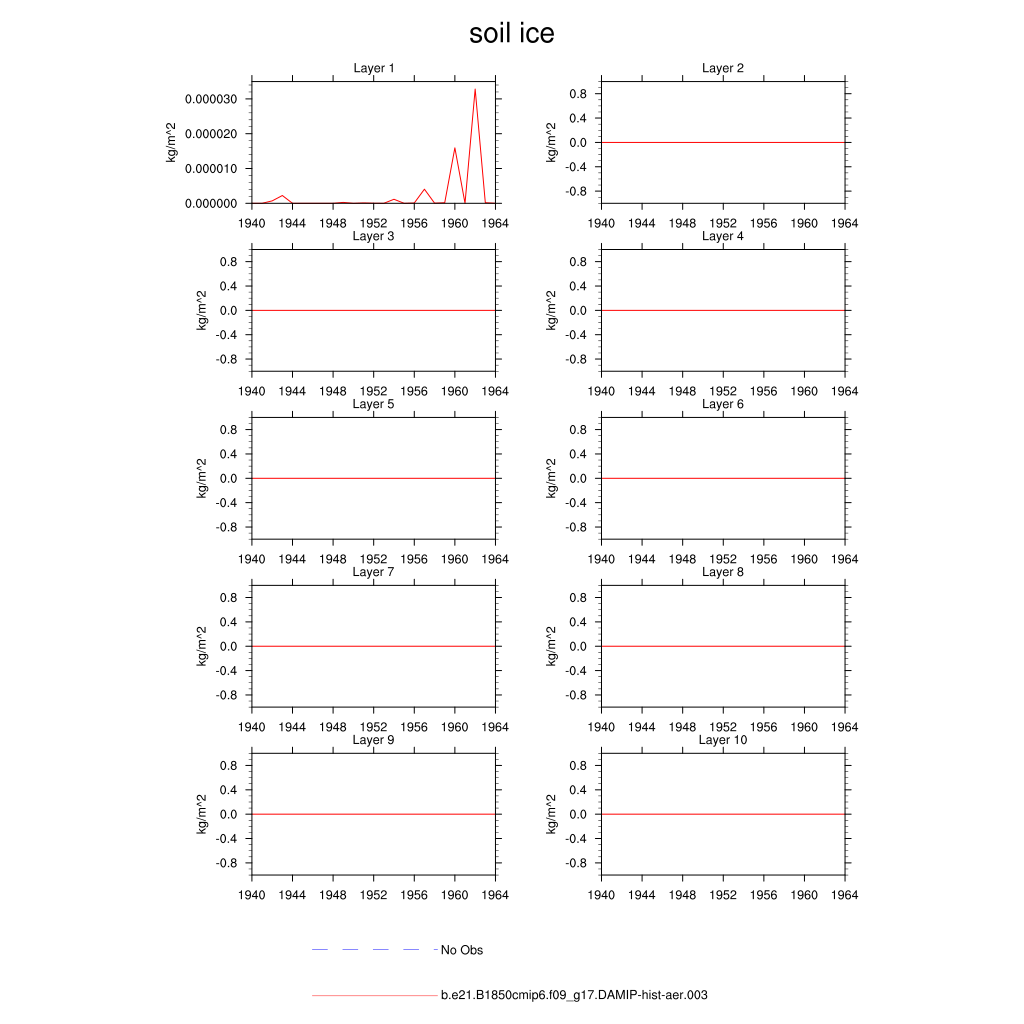 soil ice

Layer 1
kg/m^2
0.000030
0.000020
0.000010
0.000000
1940 1944 1948 1952 1956 1960 1964

Layer 2
kg/m^2
0.8
0.4
0.0
-0.4
-0.8
1940 1944 1948 1952 1956 1960 1964

Layer 3
kg/m^2
0.8
0.4
0.0
-0.4
-0.8
1940 1944 1948 1952 1956 1960 1964

Layer 4
kg/m^2
0.8
0.4
0.0
-0.4
-0.8
1940 1944 1948 1952 1956 1960 1964

Layer 5
kg/m^2
0.8
0.4
0.0
-0.4
-0.8
1940 1944 1948 1952 1956 1960 1964

Layer 6
kg/m^2
0.8
0.4
0.0
-0.4
-0.8
1940 1944 1948 1952 1956 1960 1964

Layer 7
kg/m^2
0.8
0.4
0.0
-0.4
-0.8
1940 1944 1948 1952 1956 1960 1964

Layer 8
kg/m^2
0.8
0.4
0.0
-0.4
-0.8
1940 1944 1948 1952 1956 1960 1964

Layer 9
kg/m^2
0.8
0.4
0.0
-0.4
-0.8
1940 1944 1948 1952 1956 1960 1964

Layer 10
kg/m^2
0.8
0.4
0.0
-0.4
-0.8
1940 1944 1948 1952 1956 1960 1964

No Obs

b.e21.B1850cmip6.f09_g17.DAMIP-hist-aer.003